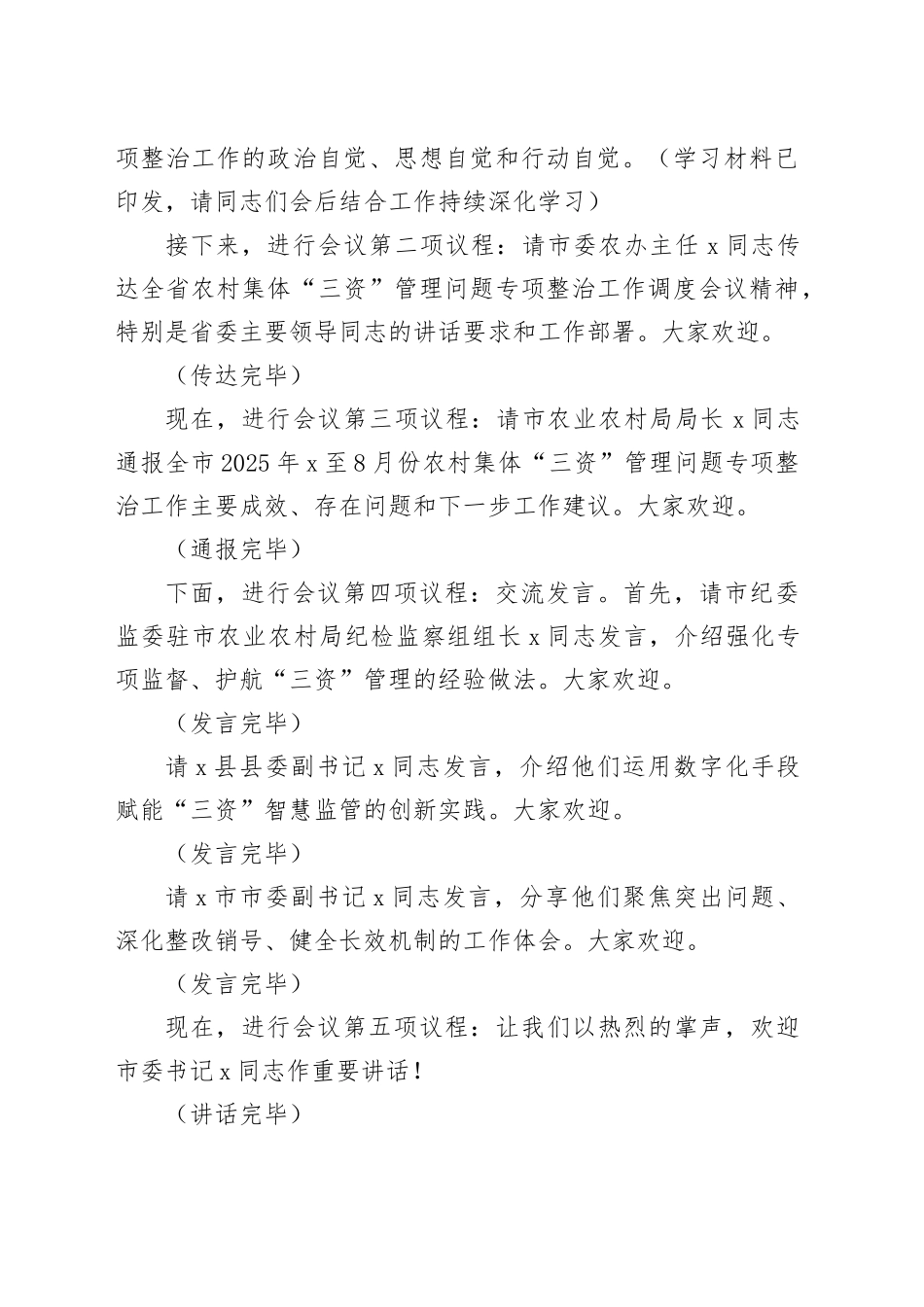 项整治工作的政治自觉、思想自觉和行动自觉。（学习材料已印发，请同志们会后结合工作持续深化学习）

接下来，进行会议第二项议程：请市委农办主任 x 同志传达全省农村集体“三资”管理问题专项整治工作调度会议精神，特别是省委主要领导同志的讲话要求和工作部署。大家欢迎。

（传达完毕）

现在，进行会议第三项议程：请市农业农村局局长 x 同志通报全市 2025 年 x 至 8 月份农村集体“三资”管理问题专项整治工作主要成效、存在问题和下一步工作建议。大家欢迎。

（通报完毕）

下面，进行会议第四项议程：交流发言。首先，请市纪委监委驻市农业农村局纪检监察组组长 x 同志发言，介绍强化专项监督、护航“三资”管理的经验做法。大家欢迎。

（发言完毕）

请 x 县县委副书记 x 同志发言，介绍他们运用数字化手段赋能“三资”智慧监管的创新实践。大家欢迎。

（发言完毕）

请 x 市市委副书记 x 同志发言，分享他们聚焦突出问题、深化整改销号、健全长效机制的工作体会。大家欢迎。

（发言完毕）

现在，进行会议第五项议程：让我们以热烈的掌声，欢迎市委书记 x 同志作重要讲话！

（讲话完毕）